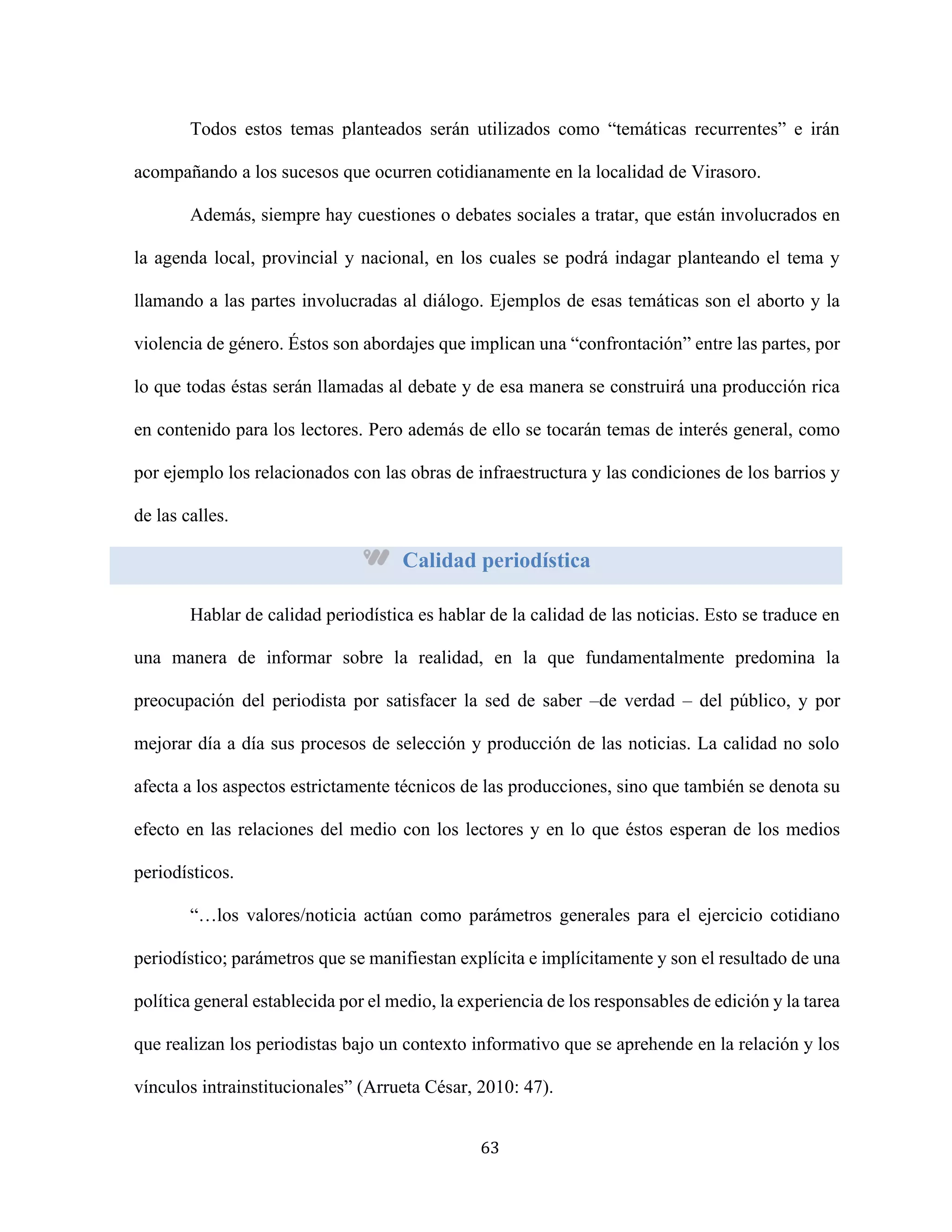 Todos estos temas planteados serán utilizados como “temáticas recurrentes” e irán acompañando a los sucesos que ocurren cotidianamente en la localidad de Virasoro.

Además, siempre hay cuestiones o debates sociales a tratar, que están involucrados en la agenda local, provincial y nacional, en los cuales se podrá indagar planteando el tema y llamando a las partes involucradas al diálogo. Ejemplos de esas temáticas son el aborto y la violencia de género. Éstos son abordajes que implican una “confrontación” entre las partes, por lo que todas éstas serán llamadas al debate y de esa manera se construirá una producción rica en contenido para los lectores. Pero además de ello se tocarán temas de interés general, como por ejemplo los relacionados con las obras de infraestructura y las condiciones de los barrios y de las calles.

Calidad periodística

Hablar de calidad periodística es hablar de la calidad de las noticias. Esto se traduce en una manera de informar sobre la realidad, en la que fundamentalmente predomina la preocupación del periodista por satisfacer la sed de saber –de verdad – del público, y por mejorar día a día sus procesos de selección y producción de las noticias. La calidad no solo afecta a los aspectos estrictamente técnicos de las producciones, sino que también se denota su efecto en las relaciones del medio con los lectores y en lo que éstos esperan de los medios periodísticos.

“…los valores/noticia actúan como parámetros generales para el ejercicio cotidiano periodístico; parámetros que se manifiestan explícita e implícitamente y son el resultado de una política general establecida por el medio, la experiencia de los responsables de edición y la tarea que realizan los periodistas bajo un contexto informativo que se aprehende en la relación y los vínculos intrainstitucionales” (Arrueta César, 2010: 47).

63